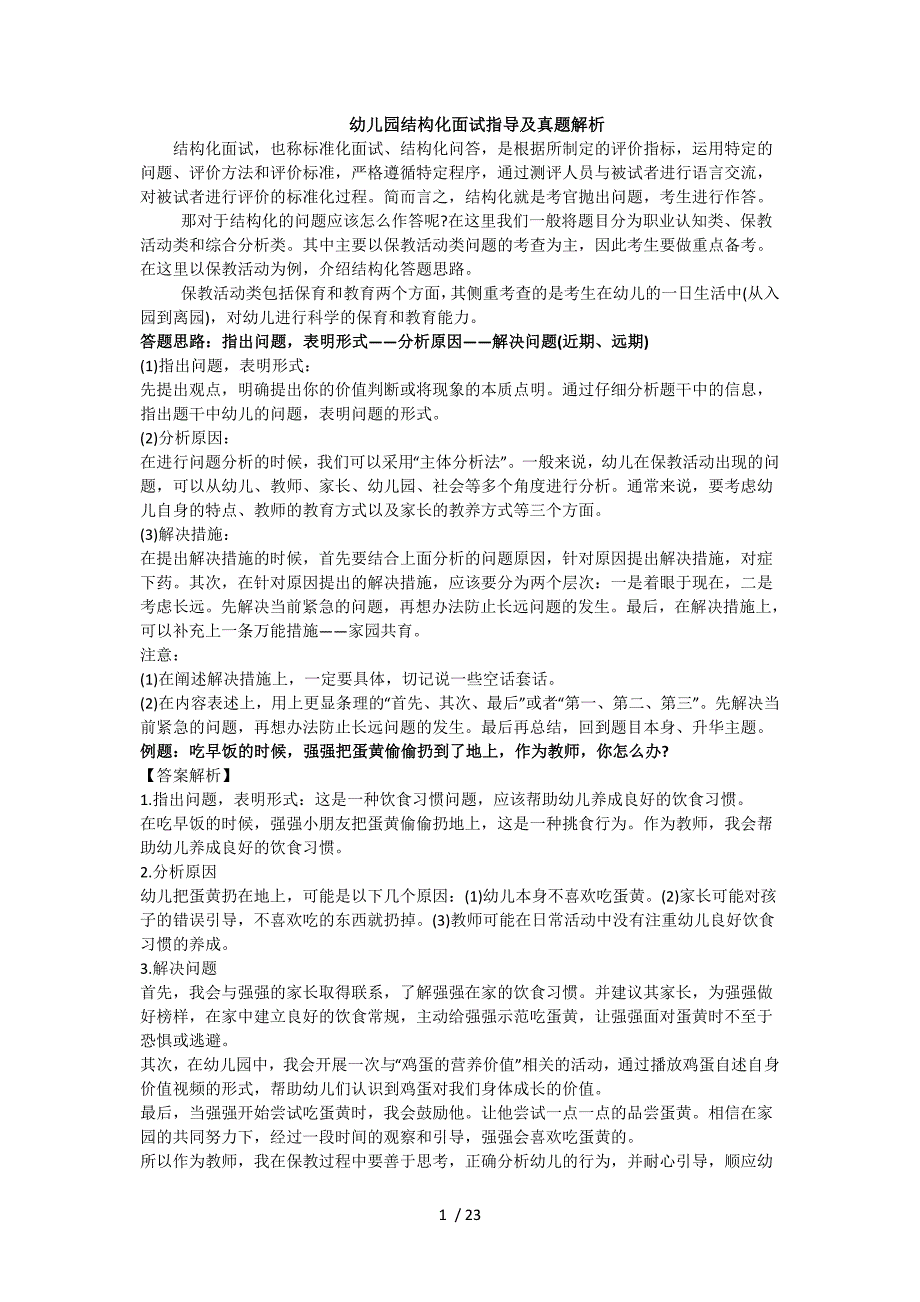 幼儿园结构化面试指导及真题解析

结构化面试，也称标准化面试、结构化问答，是根据所制定的评价指标，运用特定的问题、评价方法和评价标准，严格遵循特定程序，通过测评人员与被试者进行语言交流，对被试者进行评价的标准化过程。简而言之，结构化就是考官抛出问题，考生进行作答。

那对于结构化的问题应该怎么作答呢?在这里我们一般将题目分为职业认知类、保教活动类和综合分析类。其中主要以保教活动类问题的考查为主，因此考生要做重点备考。在这里以保教活动为例，介绍结构化答题思路。

保教活动类包括保育和教育两个方面，其侧重考查的是考生在幼儿的一日生活中(从入园到离园)，对幼儿进行科学的保育和教育能力。

答题思路：指出问题，表明形式——分析原因——解决问题(近期、远期)

(1)指出问题，表明形式：
先提出观点，明确提出你的价值判断或将现象的本质点明。通过仔细分析题干中的信息，指出题干中幼儿的问题，表明问题的形式。

(2)分析原因：
在进行问题分析的时候，我们可以采用“主体分析法”。一般来说，幼儿在保教活动出现的问题，可以从幼儿、教师、家长、幼儿园、社会等多个角度进行分析。通常来说，要考虑幼儿自身的特点、教师的教育方式以及家长的教养方式等三个方面。

(3)解决措施：
在提出解决措施的时候，首先要结合上面分析的问题原因，针对原因提出解决措施，对症下药。其次，在针对原因提出的解决措施，应该要分为两个层次：一是着眼于现在，二是考虑长远。先解决当前紧急的问题，再想办法防止长远问题的发生。最后，在解决措施上，可以补充上一条万能措施——家园共育。

注意：
(1)在阐述解决措施上，一定要具体，切记说一些空话套话。
(2)在内容表述上，用上更显条理的“首先、其次、最后”或者“第一、第二、第三”。先解决当前紧急的问题，再想办法防止长远问题的发生。最后再总结，回到题目本身、升华主题。

例题：吃早饭的时候，强强把蛋黄偷偷扔到了地上，作为教师，你怎么办?
【答案解析】
1.指出问题，表明形式：这是一种饮食习惯问题，应该帮助幼儿养成良好的饮食习惯。
在吃早饭的时候，强强小朋友把蛋黄偷偷扔地上，这是一种挑食行为。作为教师，我会帮助幼儿养成良好的饮食习惯。
2.分析原因
幼儿把蛋黄扔在地上，可能是以下几个原因：(1)幼儿本身不喜欢吃蛋黄。(2)家长可能对孩子的错误引导，不喜欢吃的东西就扔掉。(3)教师可能在日常活动中没有注重幼儿良好饮食习惯的养成。
3.解决问题
首先，我会与强强的家长取得联系，了解强强在家的饮食习惯。并建议其家长，为强强做好榜样，在家中建立良好的饮食常规，主动给强强示范吃蛋黄，让强强面对蛋黄时不至于恐惧或逃避。
其次，在幼儿园中，我会开展一次与“鸡蛋的营养价值”相关的活动，通过播放鸡蛋自述自身价值视频的形式，帮助幼儿们认识到鸡蛋对我们身体成长的价值。
最后，当强强开始尝试吃蛋黄时，我会鼓励他。让他尝试一点一点的品尝蛋黄。相信在家园的共同努力下，经过一段时间的观察和引导，强强会喜欢吃蛋黄的。
所以作为教师，我在保教过程中要善于思考，正确分析幼儿的行为，并耐心引导，顺应幼

1 / 23